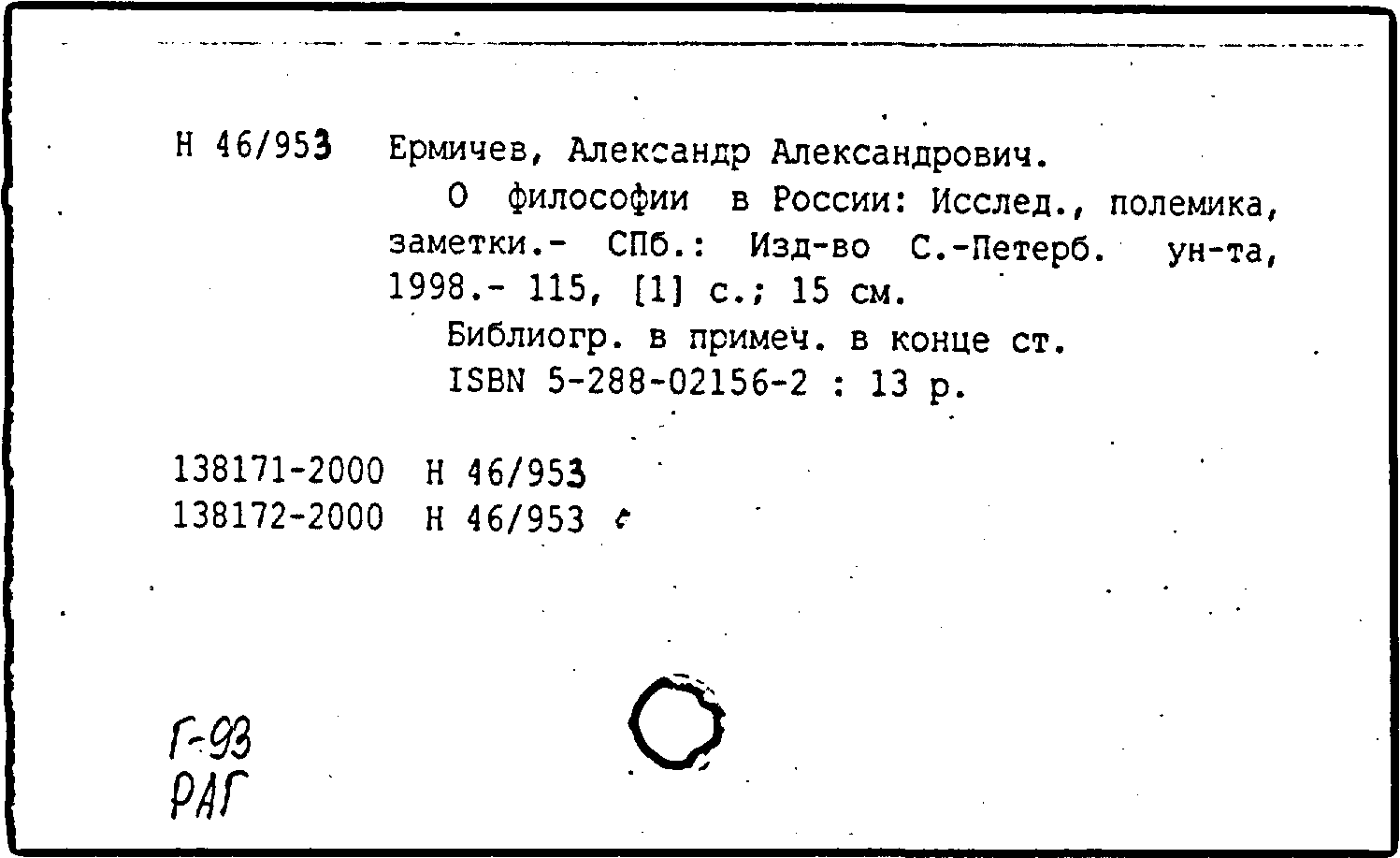 Н 46/953 Ермичев, Александр Александрович.

О философии в России: Исслед., полемика, заметки.- СПб.: Изд-во С.-Петерб. ун-та, 1998.- 115, [1] с.; 15 см.

Библиогр. в примеч. в конце ст.

ISBN 5-288-02156-2 : 13 р.

138171-2000 Н 46/953
138172-2000 Н 46/953

Г-93
РАГ